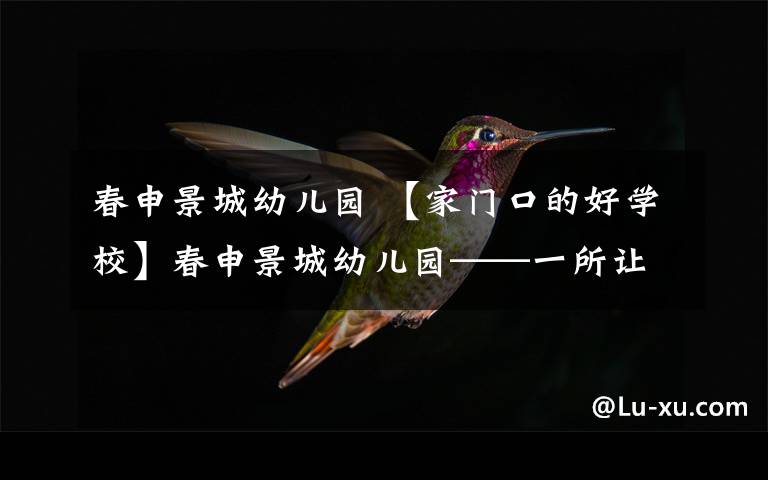 春申景城幼儿园 【家门口的好学校】春申景城幼儿园——一所让

@Lu-xu.com